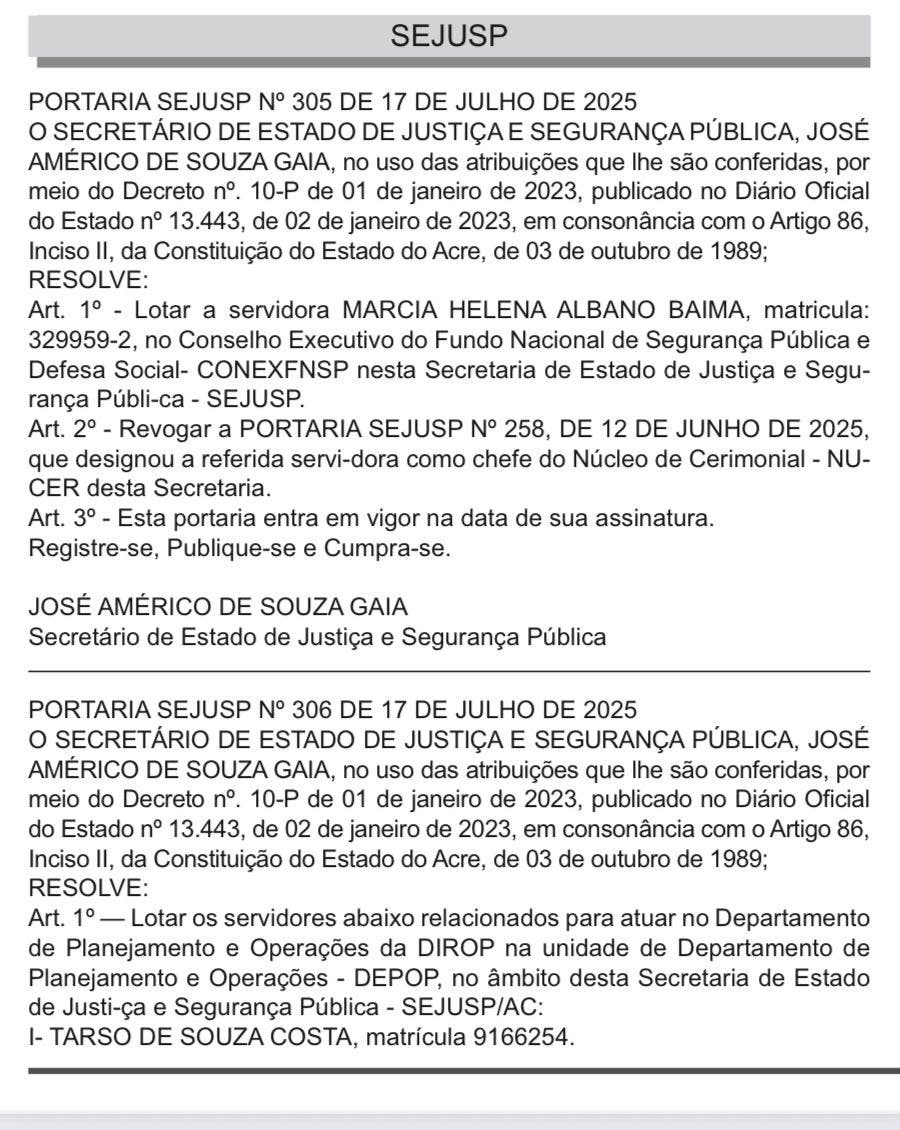 SEJUSP

PORTARIA SEJUSP Nº 305 DE 17 DE JULHO DE 2025
O SECRETÁRIO DE ESTADO DE JUSTIÇA E SEGURANÇA PÚBLICA, JOSÉ AMÉRICO DE SOUZA GAIA, no uso das atribuições que lhe são conferidas, por meio do Decreto nº. 10-P de 01 de janeiro de 2023, publicado no Diário Oficial do Estado nº 13.443, de 02 de janeiro de 2023, em consonância com o Artigo 86, Inciso II, da Constituição do Estado do Acre, de 03 de outubro de 1989;
RESOLVE:
Art. 1º - Lotar a servidora MARCIA HELENA ALBANO BAIMA, matricula: 329959-2, no Conselho Executivo do Fundo Nacional de Segurança Pública e Defesa Social- CONEXFNSP nesta Secretaria de Estado de Justiça e Segurança Públi-ca - SEJUSP.
Art. 2º - Revogar a PORTARIA SEJUSP Nº 258, DE 12 DE JUNHO DE 2025, que designou a referida servi-dora como chefe do Núcleo de Cerimonial - NUCER desta Secretaria.
Art. 3º - Esta portaria entra em vigor na data de sua assinatura.
Registre-se, Publique-se e Cumpra-se.

JOSÉ AMÉRICO DE SOUZA GAIA
Secretário de Estado de Justiça e Segurança Pública

PORTARIA SEJUSP Nº 306 DE 17 DE JULHO DE 2025
O SECRETÁRIO DE ESTADO DE JUSTIÇA E SEGURANÇA PÚBLICA, JOSÉ AMÉRICO DE SOUZA GAIA, no uso das atribuições que lhe são conferidas, por meio do Decreto nº. 10-P de 01 de janeiro de 2023, publicado no Diário Oficial do Estado nº 13.443, de 02 de janeiro de 2023, em consonância com o Artigo 86, Inciso II, da Constituição do Estado do Acre, de 03 de outubro de 1989;
RESOLVE:
Art. 1º — Lotar os servidores abaixo relacionados para atuar no Departamento de Planejamento e Operações da DIROP na unidade de Departamento de Planejamento e Operações - DEPOP, no âmbito desta Secretaria de Estado de Justi-ça e Segurança Pública - SEJUSP/AC:
I- TARSO DE SOUZA COSTA, matrícula 9166254.